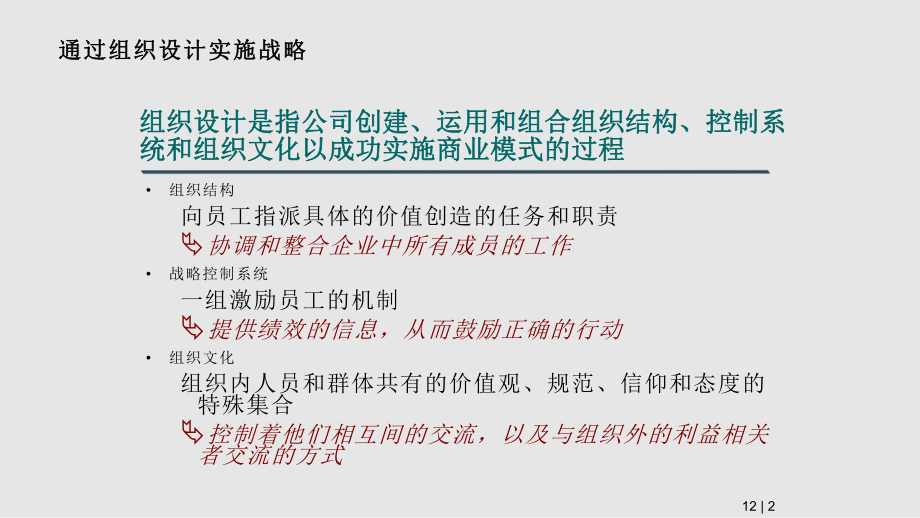 通过组织设计实施战略

组织设计是指公司创建、运用和组合组织结构、控制系统和组织文化以成功实施商业模式的过程

• 组织结构

向员工指派具体的价值创造的任务和职责

协调和整合企业中所有成员的工作

• 战略控制系统

一组激励员工的机制

提供绩效的信息，从而鼓励正确的行动

• 组织文化

组织内人员和群体共有的价值观、规范、信仰和态度的特殊集合

控制着他们相互间的交流，以及与组织外的利益相关者交流的方式

12 | 2